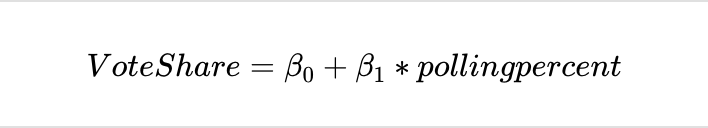 $VoteShare = \beta_0 + \beta_1 * pollingpercent$